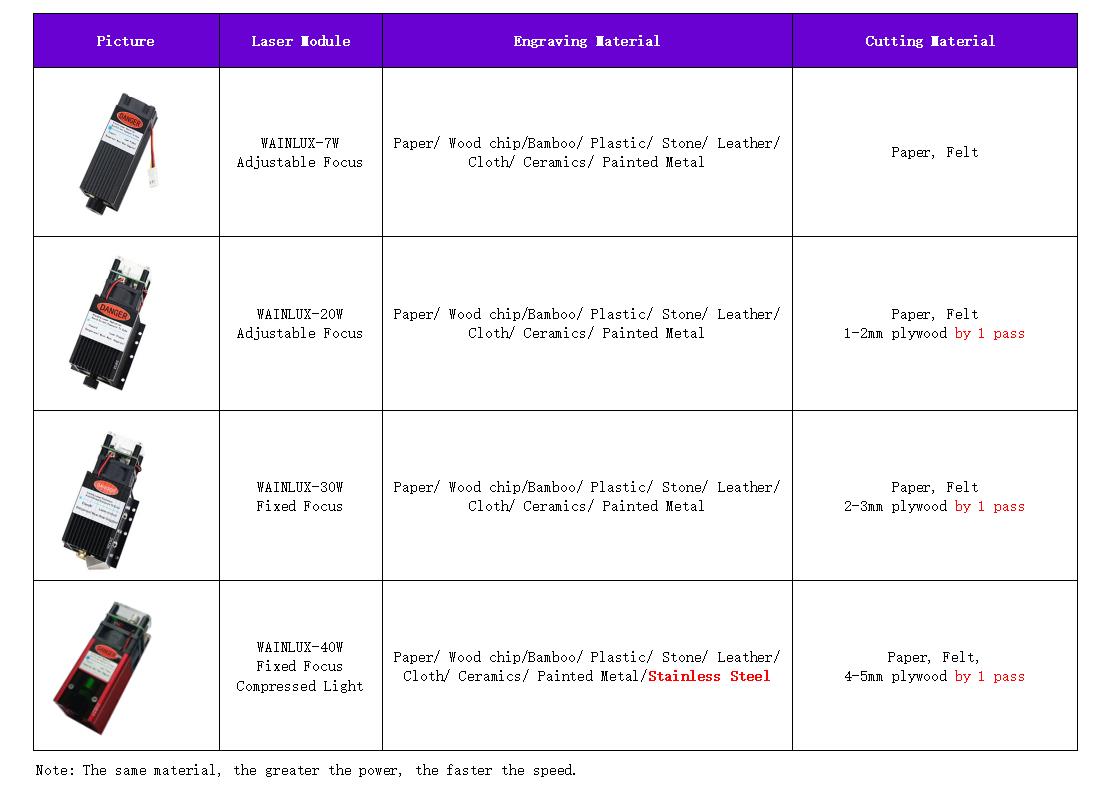 | Picture | Laser Module | Engraving Material | Cutting Material |
|---|---|---|---|
| DANGER | WAINLUX-7W Adjustable Focus | Paper/ Wood chip/Bamboo/ Plastic/ Stone/ Leather/ Cloth/ Ceramics/ Painted Metal | Paper, Felt |
| DANGER | WAINLUX-20W Adjustable Focus | Paper/ Wood chip/Bamboo/ Plastic/ Stone/ Leather/ Cloth/ Ceramics/ Painted Metal | Paper, Felt 1-2mm plywood by 1 pass |
| DANGER | WAINLUX-30W Fixed Focus | Paper/ Wood chip/Bamboo/ Plastic/ Stone/ Leather/ Cloth/ Ceramics/ Painted Metal | Paper, Felt 2-3mm plywood by 1 pass |
| | WAINLUX-40W Fixed Focus Compressed Light | Paper/ Wood chip/Bamboo/ Plastic/ Stone/ Leather/ Cloth/ Ceramics/ Painted Metal/Stainless Steel | Paper, Felt, 4-5mm plywood by 1 pass |

Note: The same material, the greater the power, the faster the speed.